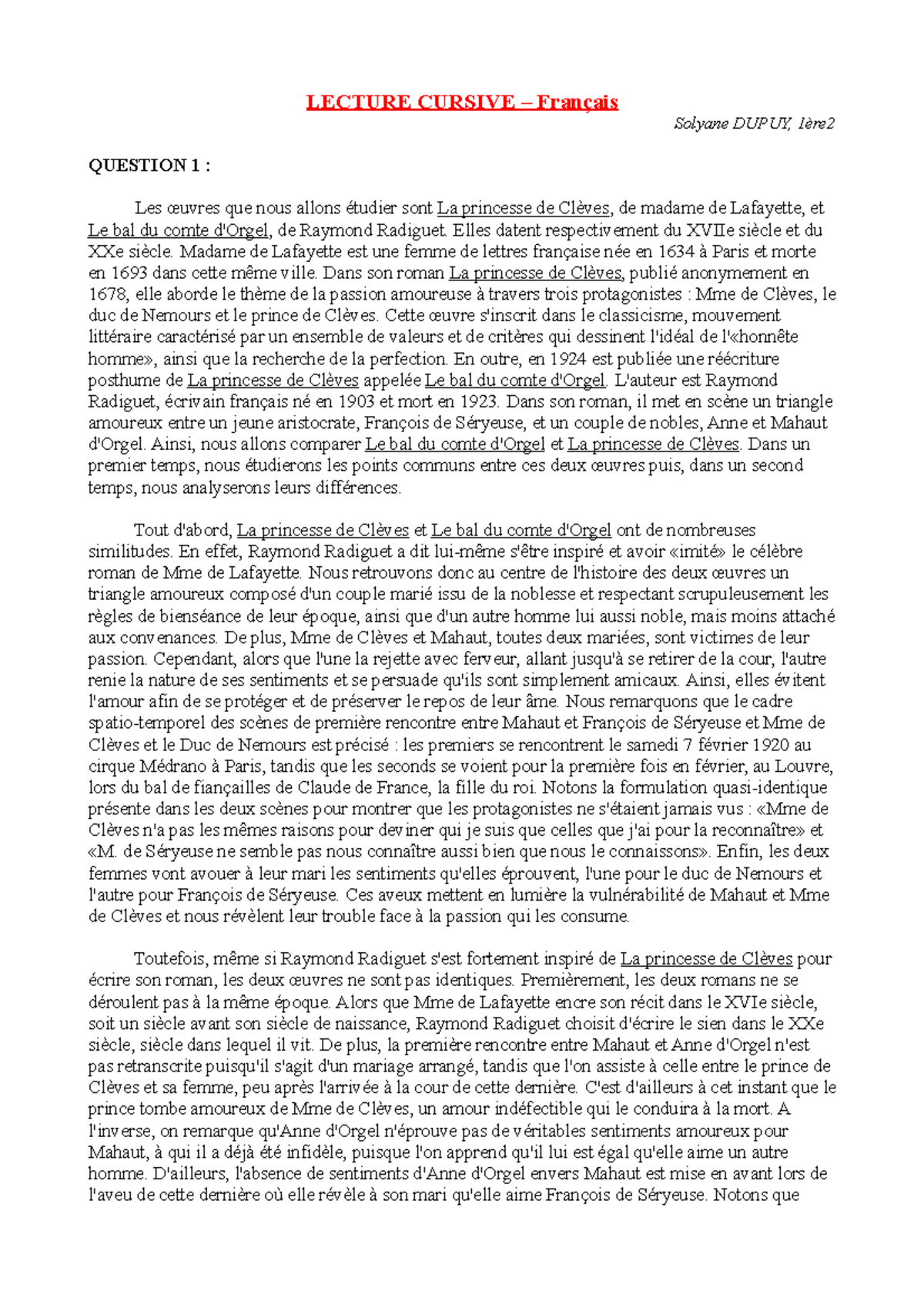 LECTURE CURSIVE – Français

Solyane DUPUY, 1ère2

QUESTION 1 :

Les œuvres que nous allons étudier sont La princesse de Clèves, de madame de Lafayette, et Le bal du comte d'Orgel, de Raymond Radiguet. Elles datent respectivement du XVIIe siècle et du XXe siècle. Madame de Lafayette est une femme de lettres française née en 1634 à Paris et morte en 1693 dans cette même ville. Dans son roman La princesse de Clèves, publié anonymement en 1678, elle aborde le thème de la passion amoureuse à travers trois protagonistes : Mme de Clèves, le duc de Nemours et le prince de Clèves. Cette œuvre s'inscrit dans le classicisme, mouvement littéraire caractérisé par un ensemble de valeurs et de critères qui dessinent l'idéal de l'«honnête homme», ainsi que la recherche de la perfection. En outre, en 1924 est publiée une réécriture posthume de La princesse de Clèves appelée Le bal du comte d'Orgel. L'auteur est Raymond Radiguet, écrivain français né en 1903 et mort en 1923. Dans son roman, il met en scène un triangle amoureux entre un jeune aristocrate, François de Séryeuse, et un couple de nobles, Anne et Mahaut d'Orgel. Ainsi, nous allons comparer Le bal du comte d'Orgel et La princesse de Clèves. Dans un premier temps, nous étudierons les points communs entre ces deux œuvres puis, dans un second temps, nous analyserons leurs différences.

Tout d'abord, La princesse de Clèves et Le bal du comte d'Orgel ont de nombreuses similitudes. En effet, Raymond Radiguet a dit lui-même s'être inspiré et avoir «imité» le célèbre roman de Mme de Lafayette. Nous retrouvons donc au centre de l'histoire des deux œuvres un triangle amoureux composé d'un couple marié issu de la noblesse et respectant scrupuleusement les règles de bienséance de leur époque, ainsi que d'un autre homme lui aussi noble, mais moins attaché aux convenances. De plus, Mme de Clèves et Mahaut, toutes deux mariées, sont victimes de leur passion. Cependant, alors que l'une la rejette avec ferveur, allant jusqu'à se retirer de la cour, l'autre renie la nature de ses sentiments et se persuade qu'ils sont simplement amicaux. Ainsi, elles évitent l'amour afin de se protéger et de préserver le repos de leur âme. Nous remarquons que le cadre spatio-temporel des scènes de première rencontre entre Mahaut et François de Séryeuse et Mme de Clèves et le Duc de Nemours est précisé : les premiers se rencontrent le samedi 7 février 1920 au cirque Médrano à Paris, tandis que les seconds se voient pour la première fois en février, au Louvre, lors du bal de fiançailles de Claude de France, la fille du roi. Notons la formulation quasi-identique présente dans les deux scènes pour montrer que les protagonistes ne s'étaient jamais vus : «Mme de Clèves n'a pas les mêmes raisons pour deviner qui je suis que celles que j'ai pour la reconnaître» et «M. de Séryeuse ne semble pas nous connaître aussi bien que nous le connaissons». Enfin, les deux femmes vont avouer à leur mari les sentiments qu'elles éprouvent, l'une pour le duc de Nemours et l'autre pour François de Séryeuse. Ces aveux mettent en lumière la vulnérabilité de Mahaut et Mme de Clèves et nous révèlent leur trouble face à la passion qui les consume.

Toutefois, même si Raymond Radiguet s'est fortement inspiré de La princesse de Clèves pour écrire son roman, les deux œuvres ne sont pas identiques. Premièrement, les deux romans ne se déroulent pas à la même époque. Alors que Mme de Lafayette encre son récit dans le XVIe siècle, soit un siècle avant son siècle de naissance, Raymond Radiguet choisit d'écrire le sien dans le XXe siècle, siècle dans lequel il vit. De plus, la première rencontre entre Mahaut et Anne d'Orgel n'est pas retranscrite puisqu'il s'agit d'un mariage arrangé, tandis que l'on assiste à celle entre le prince de Clèves et sa femme, peu après l'arrivée à la cour de cette dernière. C'est d'ailleurs à cet instant que le prince tombe amoureux de Mme de Clèves, un amour indéfectible qui le conduira à la mort. A l'inverse, on remarque qu'Anne d'Orgel n'éprouve pas de véritables sentiments amoureux pour Mahaut, à qui il a déjà été infidèle, puisque l'on apprend qu'il lui est égal qu'elle aime un autre homme. D'ailleurs, l'absence de sentiments d'Anne d'Orgel envers Mahaut est mise en avant lors de l'aveu de cette dernière où elle révèle à son mari qu'elle aime François de Séryeuse. Notons que